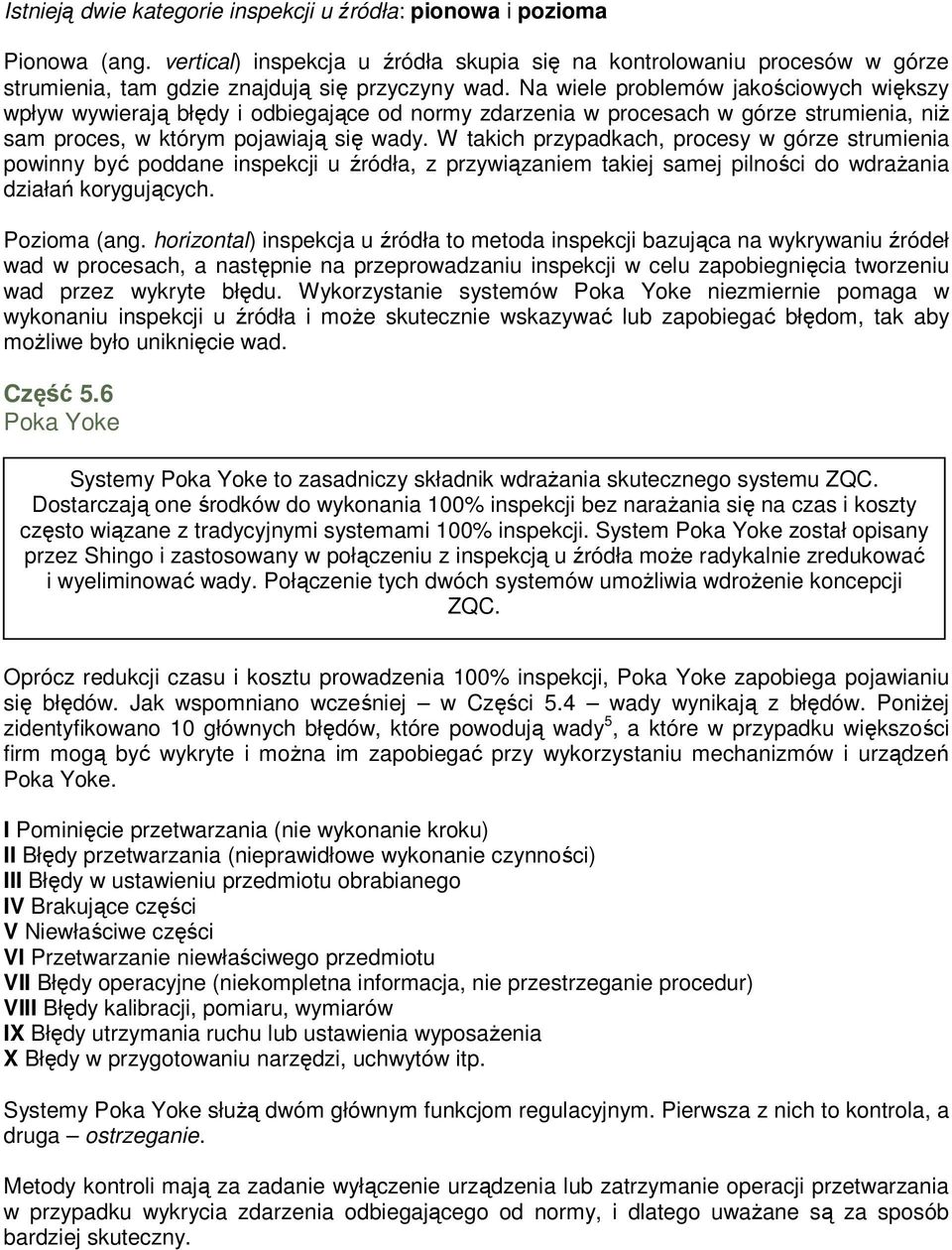 Istnieją dwie kategorie inspekcji u źródła: pionowa i pozioma

Pionowa (ang. vertical) inspekcja u źródła skupia się na kontrolowaniu procesów w górze strumienia, tam gdzie znajdują się przyczyny wad. Na wiele problemów jakościowych większy wpływ wywierają błędy i odbiegające od normy zdarzenia w procesach w górze strumienia, niż sam proces, w którym pojawiają się wady. W takich przypadkach, procesy w górze strumienia powinny być poddane inspekcji u źródła, z przywiązaniem takiej samej pilności do wdrażania działań korygujących.

Pozioma (ang. horizontal) inspekcja u źródła to metoda inspekcji bazująca na wykrywaniu źródeł wad w procesach, a następnie na przeprowadzaniu inspekcji w celu zapobiegnięcia tworzeniu wad przez wykryte błędu. Wykorzystanie systemów Poka Yoke niezmiernie pomaga w wykonaniu inspekcji u źródła i może skutecznie wskazywać lub zapobiegać błędom, tak aby możliwe było uniknięcie wad.

Część 5.6
Poka Yoke

Systemy Poka Yoke to zasadniczy składnik wdrażania skutecznego systemu ZQC. Dostarczają one środków do wykonania 100% inspekcji bez narażania się na czas i koszty często wiązane z tradycyjnymi systemami 100% inspekcji. System Poka Yoke został opisany przez Shingo i zastosowany w połączeniu z inspekcją u źródła może radykalnie zredukować i wyeliminować wady. Połączenie tych dwóch systemów umożliwia wdrożenie koncepcji ZQC.

Oprócz redukcji czasu i kosztu prowadzenia 100% inspekcji, Poka Yoke zapobiega pojawianiu się błędów. Jak wspomniano wcześniej – w Części 5.4 – wady wynikają z błędów. Poniżej zidentyfikowano 10 głównych błędów, które powodują wady$^5$, a które w przypadku większości firm mogą być wykryte i można im zapobiegać przy wykorzystaniu mechanizmów i urządzeń Poka Yoke.

I Pominięcie przetwarzania (nie wykonanie kroku)
II Błędy przetwarzania (nieprawidłowe wykonanie czynności)
III Błędy w ustawieniu przedmiotu obrabianego
IV Brakujące części
V Niewłaściwe części
VI Przetwarzanie niewłaściwego przedmiotu
VII Błędy operacyjne (niekompletna informacja, nie przestrzeganie procedur)
VIII Błędy kalibracji, pomiaru, wymiarów
IX Błędy utrzymania ruchu lub ustawienia wyposażenia
X Błędy w przygotowaniu narzędzi, uchwytów itp.

Systemy Poka Yoke służą dwóm głównym funkcjom regulacyjnym. Pierwsza z nich to kontrola, a druga – ostrzeganie.

Metody kontroli mają za zadanie wyłączenie urządzenia lub zatrzymanie operacji przetwarzania w przypadku wykrycia zdarzenia odbiegającego od normy, i dlatego uważane są za sposób bardziej skuteczny.